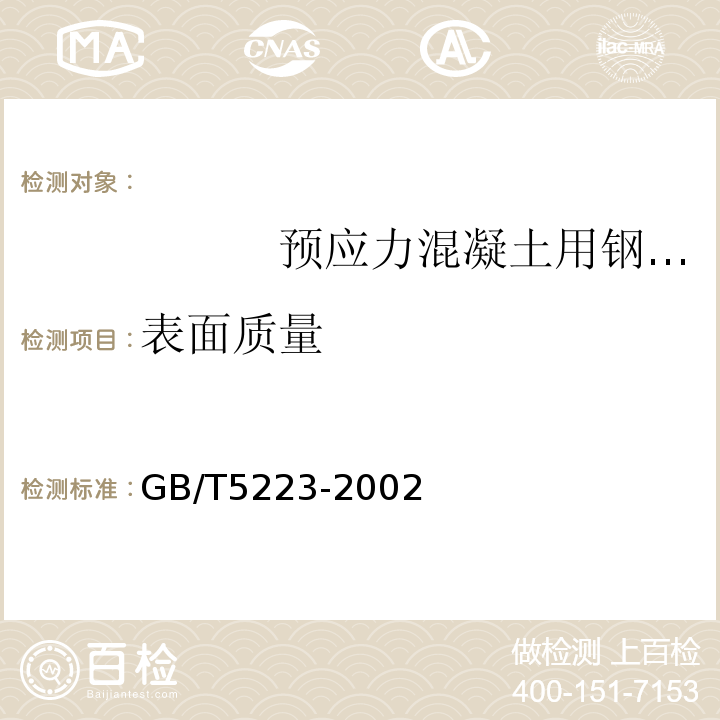 MA CNAS AC ilac-MRA

检测对象：

预应力混凝土用钢…

检测项目：表面质量

检测标准：GB/T5223-2002

百检
Baijiantest.com

做检测 上百检
400-151-7153